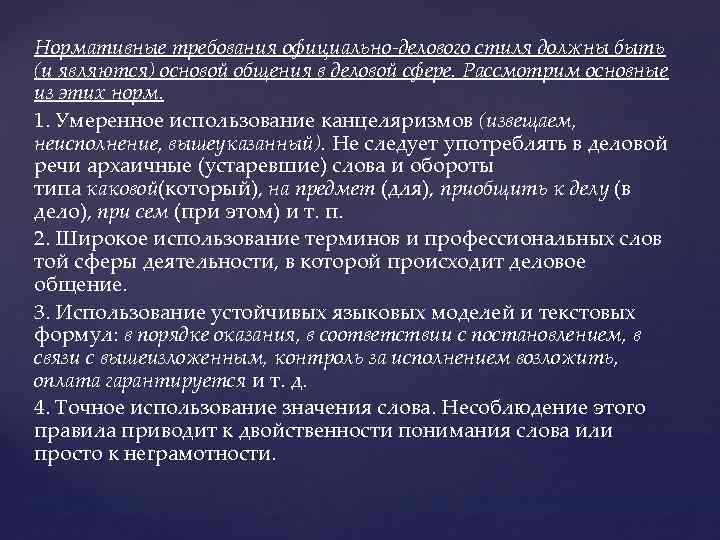 Нормативные требования официально-делового стиля должны быть (и являются) основой общения в деловой сфере. Рассмотрим основные из этих норм.

1. Умеренное использование канцеляризмов (извещаем, неисполнение, вышеуказанный). Не следует употреблять в деловой речи архаичные (устаревшие) слова и обороты типа каковой(который), на предмет (для), приобщить к делу (в дело), при сем (при этом) и т. п.

2. Широкое использование терминов и профессиональных слов той сферы деятельности, в которой происходит деловое общение.

3. Использование устойчивых языковых моделей и текстовых формул: в порядке оказания, в соответствии с постановлением, в связи с вышеизложенным, контроль за исполнением возложить, оплата гарантируется и т. д.

4. Точное использование значения слова. Несоблюдение этого правила приводит к двойственности понимания слова или просто к неграмотности.